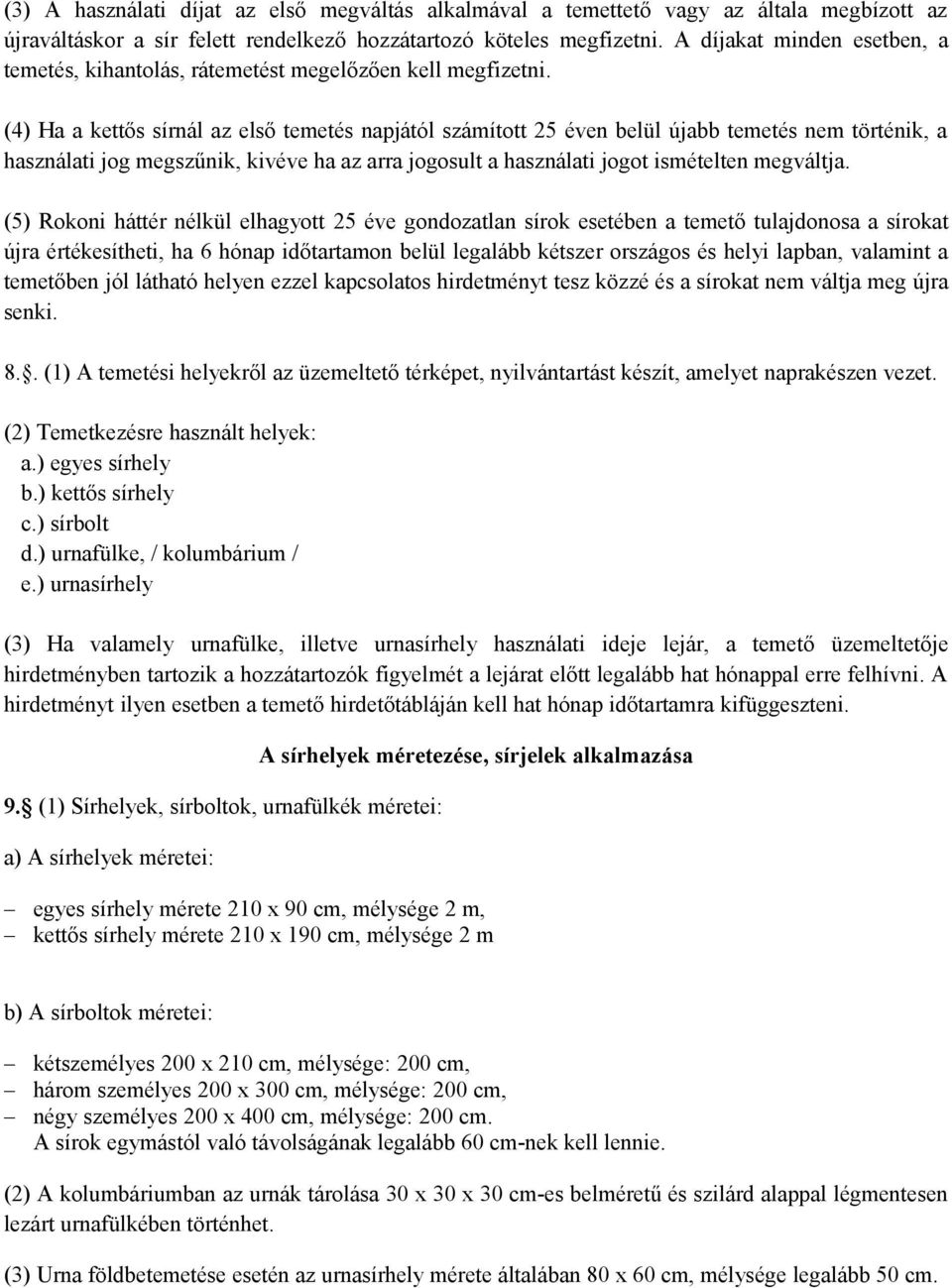 (3) A használati díjat az első megváltás alkalmával a temettető vagy az általa megbízott az újraváltáskor a sír felett rendelkező hozzátartozó köteles megfizetni. A díjakat minden esetben, a temetés, kihantolás, rátemetést megelőzően kell megfizetni.

(4) Ha a kettős sírnál az első temetés napjától számított 25 éven belül újabb temetés nem történik, a használati jog megszűnik, kivéve ha az arra jogosult a használati jogot ismételten megváltja.

(5) Rokoni háttér nélkül elhagyott 25 éve gondozatlan sírok esetében a temető tulajdonosa a sírokat újra értékesítheti, ha 6 hónap időtartamon belül legalább kétszer országos és helyi lapban, valamint a temetőben jól látható helyen ezzel kapcsolatos hirdetményt tesz közzé és a sírokat nem váltja meg újra senki.

8.. (1) A temetési helyekről az üzemeltető térképet, nyilvántartást készít, amelyet naprakészen vezet.

(2) Temetkezésre használt helyek:
a.) egyes sírhely
b.) kettős sírhely
c.) sírbolt
d.) urnafülke, / kolumbárium /
e.) urnasírhely

(3) Ha valamely urnafülke, illetve urnasírhely használati ideje lejár, a temető üzemeltetője hirdetményben tartozik a hozzátartozók figyelmét a lejárat előtt legalább hat hónappal erre felhívni. A hirdetményt ilyen esetben a temető hirdetőtábláján kell hat hónap időtartamra kifüggeszteni.

A sírhelyek méretezése, sírjelek alkalmazása

9. (1) Sírhelyek, sírboltok, urnafülkék méretei:

a) A sírhelyek méretei:

– egyes sírhely mérete 210 x 90 cm, mélysége 2 m,
– kettős sírhely mérete 210 x 190 cm, mélysége 2 m

b) A sírboltok méretei:

– kétszemélyes 200 x 210 cm, mélysége: 200 cm,
– három személyes 200 x 300 cm, mélysége: 200 cm,
– négy személyes 200 x 400 cm, mélysége: 200 cm.
A sírok egymástól való távolságának legalább 60 cm-nek kell lennie.

(2) A kolumbáriumban az urnák tárolása 30 x 30 x 30 cm-es belméretű és szilárd alappal légmentesen lezárt urnafülkében történhet.

(3) Urna földbetemetése esetén az urnasírhely mérete általában 80 x 60 cm, mélysége legalább 50 cm.